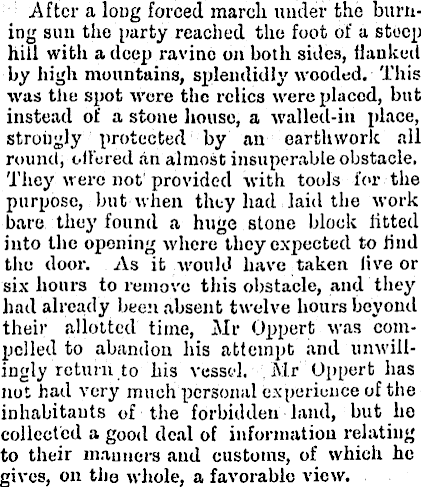 After a long forced march under the burning sun the party reached the foot of a steep hill with a deep ravine on both sides, flanked by high mountains, splendidly wooded. This was the spot were the relics were placed, but instead of a stone house, a walled-in place, strongly protected by an earthwork all round, offered an almost insuperable obstacle. They were not provided with tools for the purpose, but when they had laid the work bare they found a huge stone block fitted into the opening where they expected to find the door. As it would have taken five or six hours to remove this obstacle, and they had already been absent twelve hours beyond their allotted time, Mr Oppert was compelled to abandon his attempt and unwillingly return to his vessel. Mr Oppert has not had very much personal experience of the inhabitants of the forbidden land, but he collected a good deal of information relating to their manners and customs, of which he gives, on the whole, a favorable view.